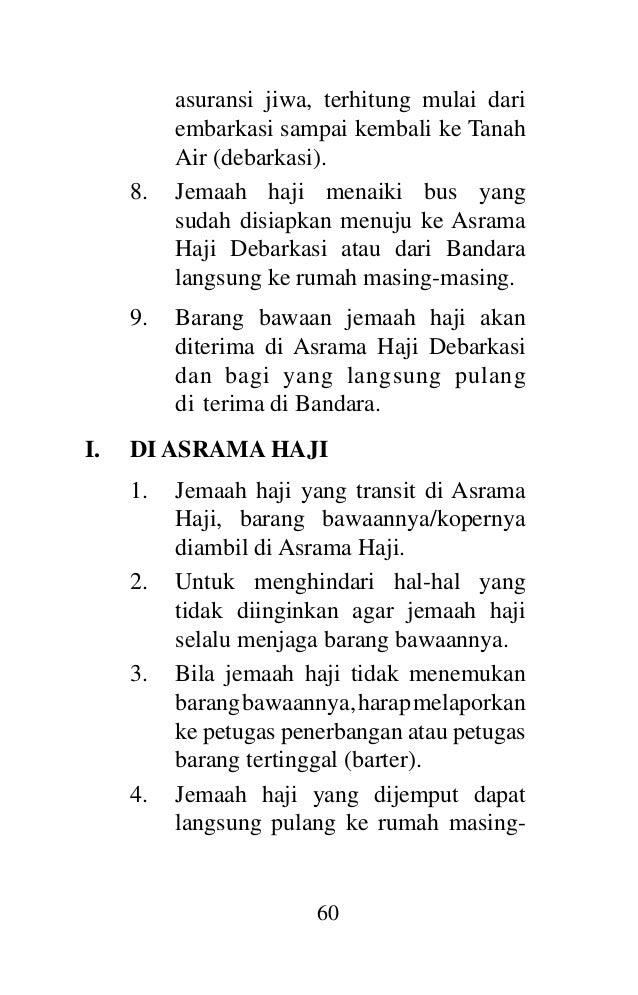 asuransi jiwa, terhitung mulai dari embarkasi sampai kembali ke Tanah Air (debarkasi).

8. Jemaah haji menaiki bus yang sudah disiapkan menuju ke Asrama Haji Debarkasi atau dari Bandara langsung ke rumah masing-masing.

9. Barang bawaan jemaah haji akan diterima di Asrama Haji Debarkasi dan bagi yang langsung pulang di terima di Bandara.

I. DI ASRAMA HAJI

1. Jemaah haji yang transit di Asrama Haji, barang bawaannya/kopernya diambil di Asrama Haji.

2. Untuk menghindari hal-hal yang tidak diinginkan agar jemaah haji selalu menjaga barang bawaannya.

3. Bila jemaah haji tidak menemukan barang bawaannya, harap melaporkan ke petugas penerbangan atau petugas barang tertinggal (barter).

4. Jemaah haji yang dijemput dapat langsung pulang ke rumah masing-

60